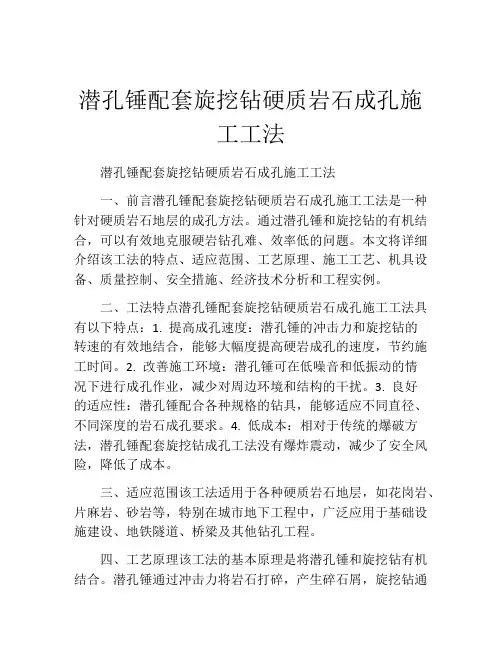 潜孔锤配套旋挖钻硬质岩石成孔施工工法

潜孔锤配套旋挖钻硬质岩石成孔施工工法

一、前言潜孔锤配套旋挖钻硬质岩石成孔施工工法是一种针对硬质岩石地层的成孔方法。通过潜孔锤和旋挖钻的有机结合，可以有效地克服硬岩钻孔难、效率低的问题。本文将详细介绍该工法的特点、适应范围、工艺原理、施工工艺、机具设备、质量控制、安全措施、经济技术分析和工程实例。

二、工法特点潜孔锤配套旋挖钻硬质岩石成孔施工工法具有以下特点：1. 提高成孔速度：潜孔锤的冲击力和旋挖钻的转速的有效地结合，能够大幅度提高硬岩成孔的速度，节约施工时间。2. 改善施工环境：潜孔锤可在低噪音和低振动的情况下进行成孔作业，减少对周边环境和结构的干扰。3. 良好的适应性：潜孔锤配合各种规格的钻具，能够适应不同直径、不同深度的岩石成孔要求。4. 低成本：相对于传统的爆破方法，潜孔锤配套旋挖钻成孔工法没有爆炸震动，减少了安全风险，降低了成本。

三、适应范围该工法适用于各种硬质岩石地层，如花岗岩、片麻岩、砂岩等，特别在城市地下工程中，广泛应用于基础设施建设、地铁隧道、桥梁及其他钻孔工程。

四、工艺原理该工法的基本原理是将潜孔锤和旋挖钻有机结合。潜孔锤通过冲击力将岩石打碎，产生碎石屑，旋挖钻通